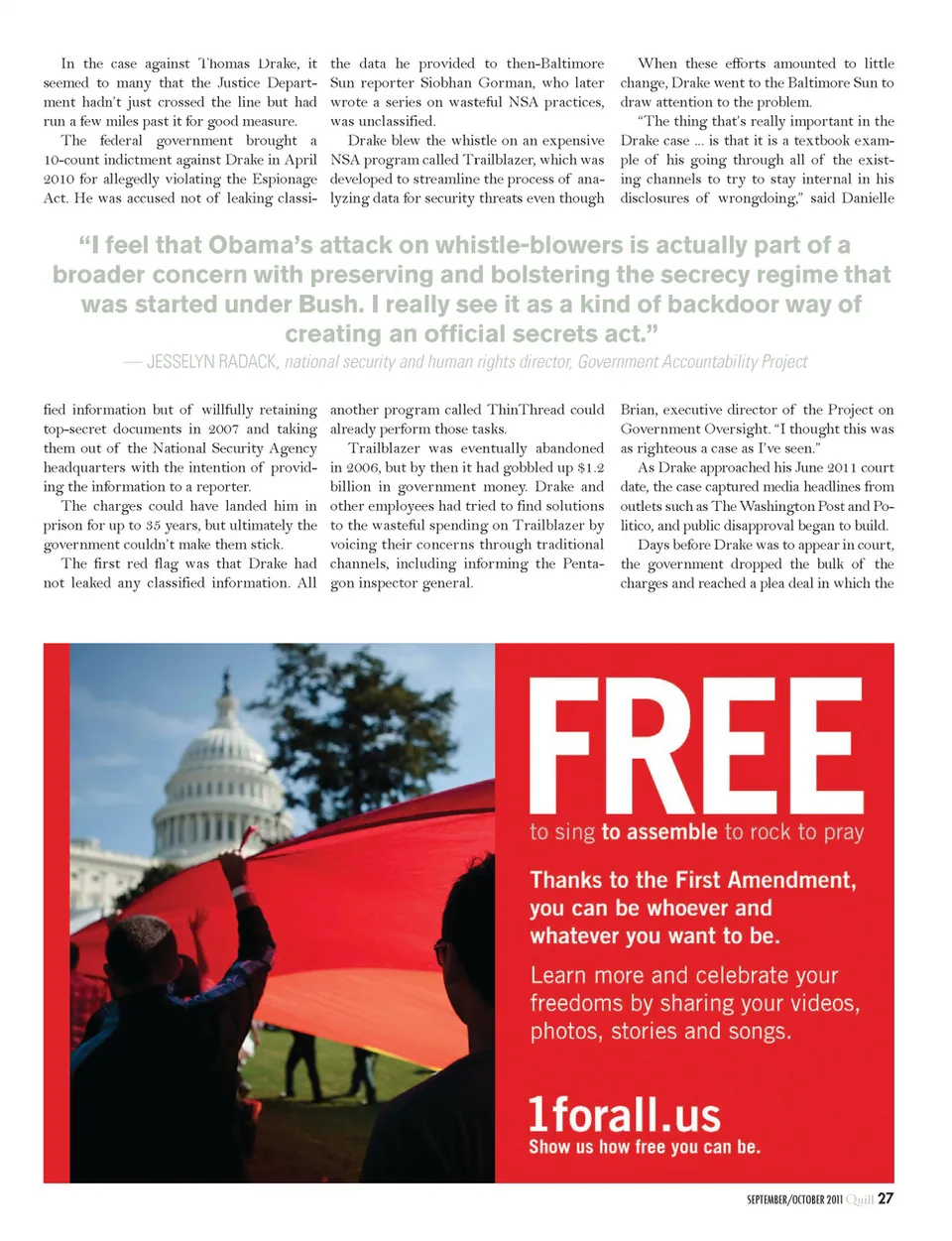 In the case against Thomas Drake, it seemed to many that the Justice Department hadn't just crossed the line but had run a few miles past it for good measure.

The federal government brought a 10-count indictment against Drake in April 2010 for allegedly violating the Espionage Act. He was accused not of leaking classified information but of willfully retaining top-secret documents in 2007 and taking them out of the National Security Agency headquarters with the intention of providing the information to a reporter.

The charges could have landed him in prison for up to 35 years, but ultimately the government couldn't make them stick.

The first red flag was that Drake had not leaked any classified information. All the data he provided to then-Baltimore Sun reporter Siobhan Gorman, who later wrote a series on wasteful NSA practices, was unclassified.

Drake blew the whistle on an expensive NSA program called Trailblazer, which was developed to streamline the process of analyzing data for security threats even though another program called ThinThread could already perform those tasks.

Trailblazer was eventually abandoned in 2006, but by then it had gobbled up $1.2 billion in government money. Drake and other employees had tried to find solutions to the wasteful spending on Trailblazer by voicing their concerns through traditional channels, including informing the Pentagon inspector general.

When these efforts amounted to little change, Drake went to the Baltimore Sun to draw attention to the problem.

"The thing that's really important in the Drake case ... is that it is a textbook example of his going through all of the existing channels to try to stay internal in his disclosures of wrongdoing," said Danielle Brian, executive director of the Project on Government Oversight. "I thought this was as righteous a case as I've seen."

As Drake approached his June 2011 court date, the case captured media headlines from outlets such as The Washington Post and Politico, and public disapproval began to build.

Days before Drake was to appear in court, the government dropped the bulk of the charges and reached a plea deal in which the

"I feel that Obama's attack on whistle-blowers is actually part of a broader concern with preserving and bolstering the secrecy regime that was started under Bush. I really see it as a kind of backdoor way of creating an official secrets act."

— JESSELYN RADACK, national security and human rights director, Government Accountability Project

FREE
to sing to assemble to rock to pray

Thanks to the First Amendment, you can be whoever and whatever you want to be.

Learn more and celebrate your freedoms by sharing your videos, photos, stories and songs.

1forall.us
Show us how free you can be.

SEPTEMBER/OCTOBER 2011 Quill 27